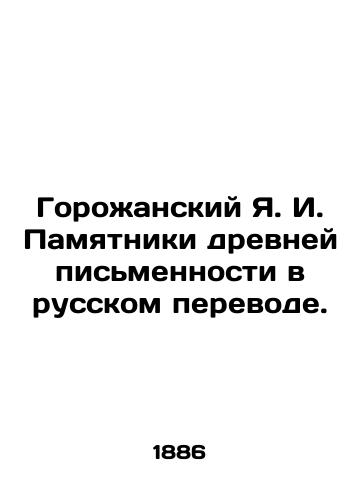 Горожанский Я. И. Памятники древней письменности в русском переводе.

1886